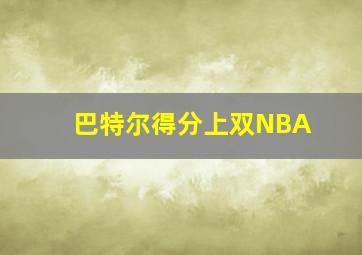 巴特尔得分上双NBA